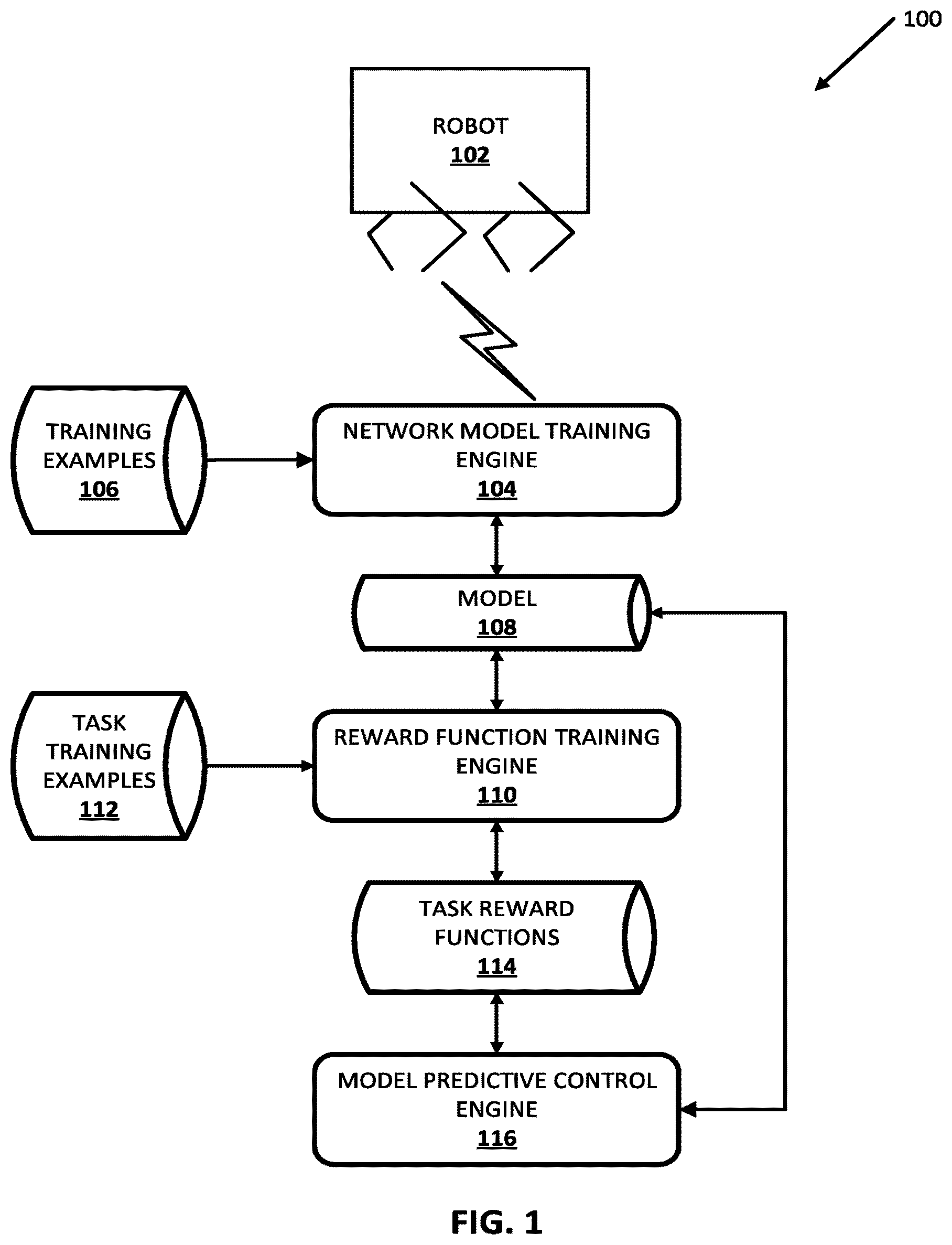 100

ROBOT
102

TRAINING EXAMPLES
106

NETWORK MODEL TRAINING ENGINE
104

MODEL
108

TASK TRAINING EXAMPLES
112

REWARD FUNCTION TRAINING ENGINE
110

TASK REWARD FUNCTIONS
114

MODEL PREDICTIVE CONTROL ENGINE
116

FIG. 1